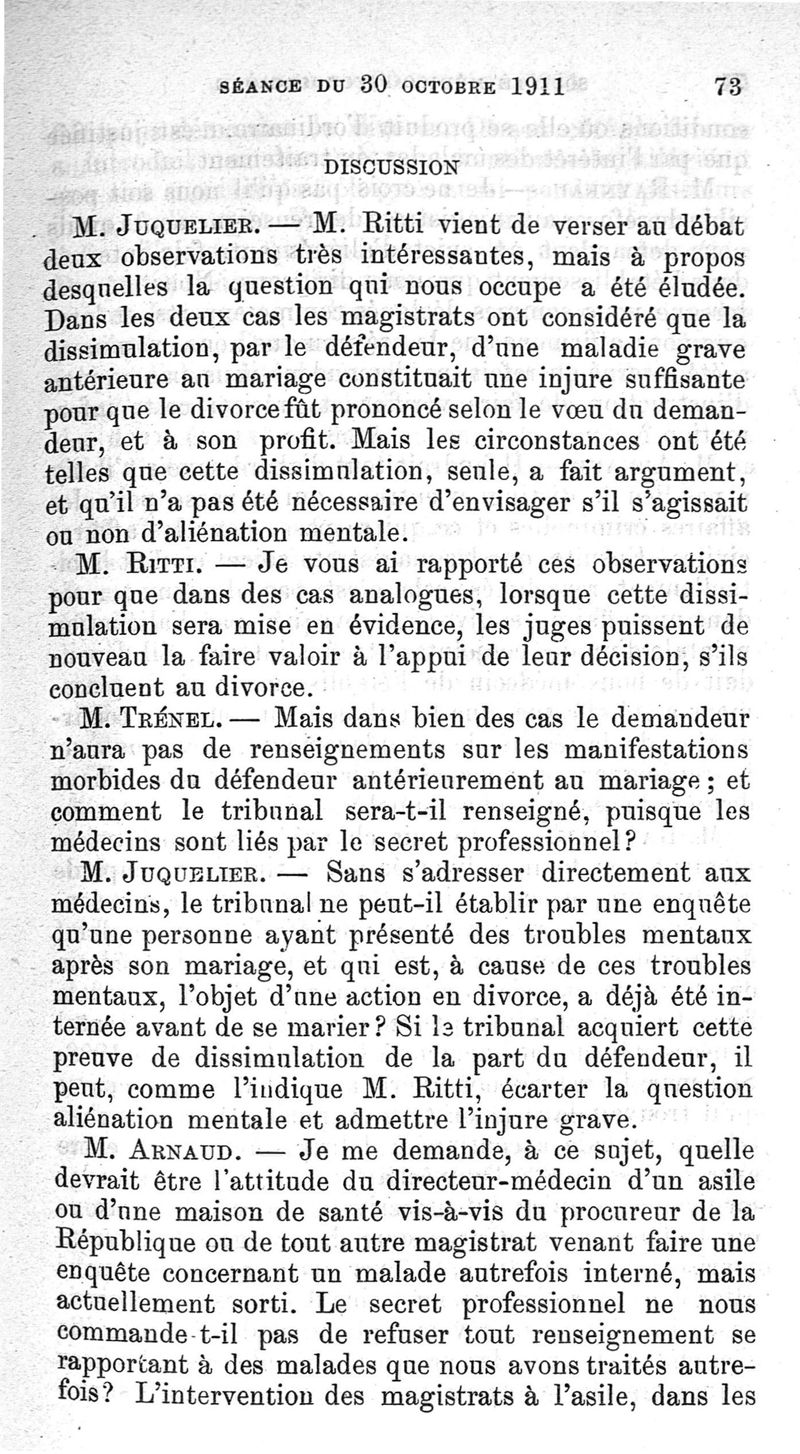 SÉANCE DU 30 OCTOBRE 1911 73

DISCUSSION

M. JUQUELIER. — M. Ritti vient de verser au débat deux observations très intéressantes, mais à propos desquelles la question qui nous occupe a été éludée. Dans les deux cas les magistrats ont considéré que la dissimulation, par le défendeur, d'une maladie grave antérieure au mariage constituait une injure suffisante pour que le divorce fût prononcé selon le vœu du demandeur, et à son profit. Mais les circonstances ont été telles que cette dissimulation, seule, a fait argument, et qu'il n'a pas été nécessaire d'envisager s'il s'agissait ou non d'aliénation mentale.

M. RITTI. — Je vous ai rapporté ces observations pour que dans des cas analogues, lorsque cette dissimulation sera mise en évidence, les juges puissent de nouveau la faire valoir à l'appui de leur décision, s'ils concluent au divorce.

M. TRÉNEL. — Mais dans bien des cas le demandeur n'aura pas de renseignements sur les manifestations morbides du défendeur antérieurement au mariage; et comment le tribunal sera-t-il renseigné, puisque les médecins sont liés par le secret professionnel?

M. JUQUELIER. — Sans s'adresser directement aux médecins, le tribunal ne peut-il établir par une enquête qu'une personne ayant présenté des troubles mentaux après son mariage, et qui est, à cause de ces troubles mentaux, l'objet d'une action en divorce, a déjà été internée avant de se marier? Si le tribunal acquiert cette preuve de dissimulation de la part du défendeur, il peut, comme l'indique M. Ritti, écarter la question aliénation mentale et admettre l'injure grave.

M. ARNAUD. — Je me demande, à ce sujet, quelle devrait être l'attitude du directeur-médecin d'un asile ou d'une maison de santé vis-à-vis du procureur de la République ou de tout autre magistrat venant faire une enquête concernant un malade autrefois interné, mais actuellement sorti. Le secret professionnel ne nous commande-t-il pas de refuser tout renseignement se rapportant à des malades que nous avons traités autrefois? L'intervention des magistrats à l'asile, dans les